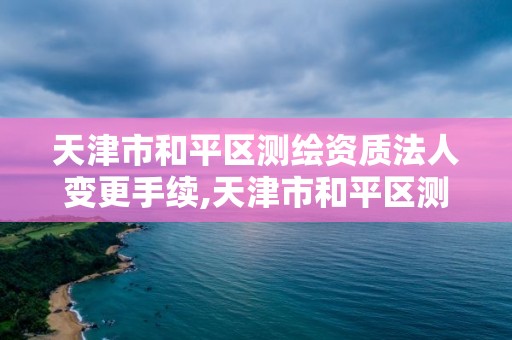 天津市和平区测绘资质法人变更手续,天津市和平区测